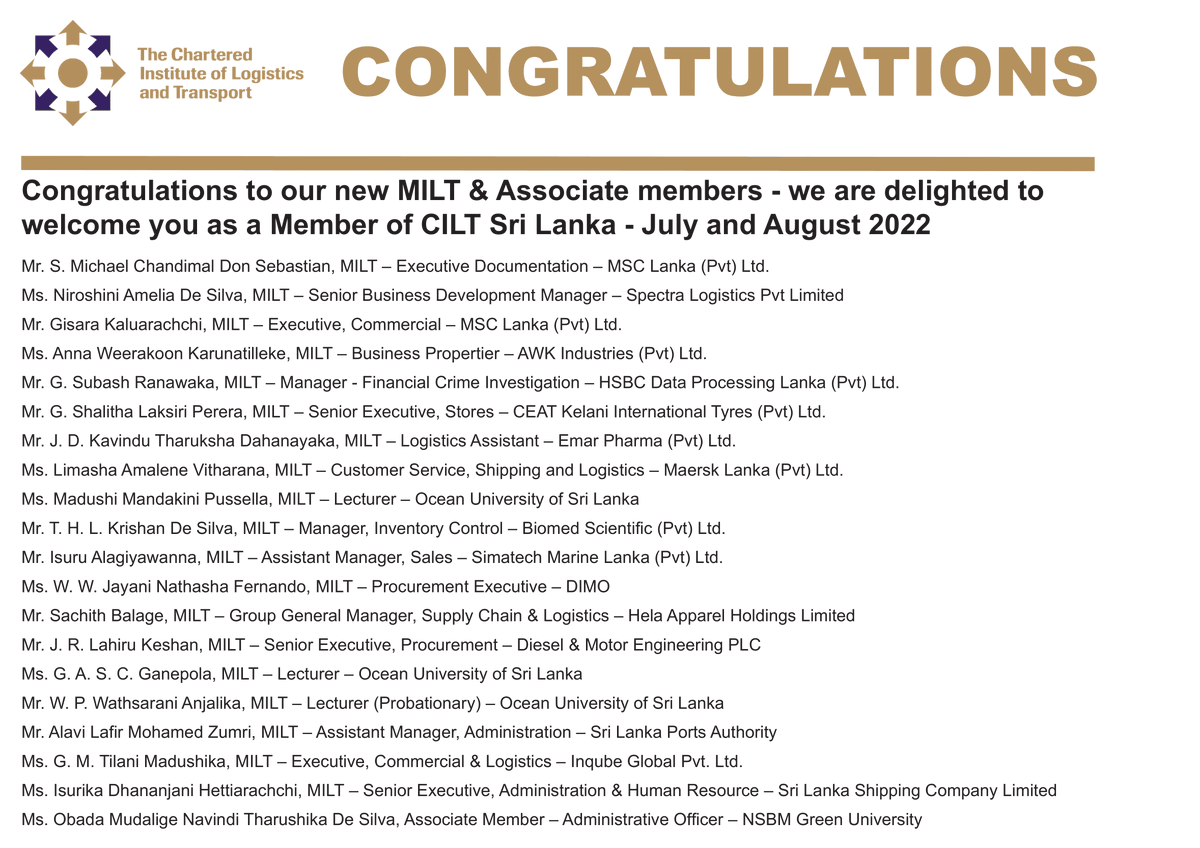 The Chartered Institute of Logistics and Transport

CONGRATULATIONS

Congratulations to our new MILT & Associate members - we are delighted to welcome you as a Member of CILT Sri Lanka - July and August 2022

Mr. S. Michael Chandimal Don Sebastian, MILT – Executive Documentation – MSC Lanka (Pvt) Ltd.

Ms. Niroshini Amelia De Silva, MILT – Senior Business Development Manager – Spectra Logistics Pvt Limited

Mr. Gisara Kaluarachchi, MILT – Executive, Commercial – MSC Lanka (Pvt) Ltd.

Ms. Anna Weerakoon Karunatilleke, MILT – Business Propertier – AWK Industries (Pvt) Ltd.

Mr. G. Subash Ranawaka, MILT – Manager - Financial Crime Investigation – HSBC Data Processing Lanka (Pvt) Ltd.

Mr. G. Shalitha Laksiri Perera, MILT – Senior Executive, Stores – CEAT Kelani International Tyres (Pvt) Ltd.

Mr. J. D. Kavindu Tharuksha Dahanayaka, MILT – Logistics Assistant – Emar Pharma (Pvt) Ltd.

Ms. Limasha Amalene Vitharana, MILT – Customer Service, Shipping and Logistics – Maersk Lanka (Pvt) Ltd.

Ms. Madushi Mandakini Pussella, MILT – Lecturer – Ocean University of Sri Lanka

Mr. T. H. L. Krishan De Silva, MILT – Manager, Inventory Control – Biomed Scientific (Pvt) Ltd.

Mr. Isuru Alagiyawanna, MILT – Assistant Manager, Sales – Simatech Marine Lanka (Pvt) Ltd.

Ms. W. W. Jayani Nathasha Fernando, MILT – Procurement Executive – DIMO

Mr. Sachith Balage, MILT – Group General Manager, Supply Chain & Logistics – Hela Apparel Holdings Limited

Mr. J. R. Lahiru Keshan, MILT – Senior Executive, Procurement – Diesel & Motor Engineering PLC

Ms. G. A. S. C. Ganepola, MILT – Lecturer – Ocean University of Sri Lanka

Mr. W. P. Wathsarani Anjalika, MILT – Lecturer (Probationary) – Ocean University of Sri Lanka

Mr. Alavi Lafir Mohamed Zumri, MILT – Assistant Manager, Administration – Sri Lanka Ports Authority

Ms. G. M. Tilani Madushika, MILT – Executive, Commercial & Logistics – Inqube Global Pvt. Ltd.

Ms. Isurika Dhananjani Hettiarachchi, MILT – Senior Executive, Administration & Human Resource – Sri Lanka Shipping Company Limited

Ms. Obada Mudalige Navindi Tharushika De Silva, Associate Member – Administrative Officer – NSBM Green University